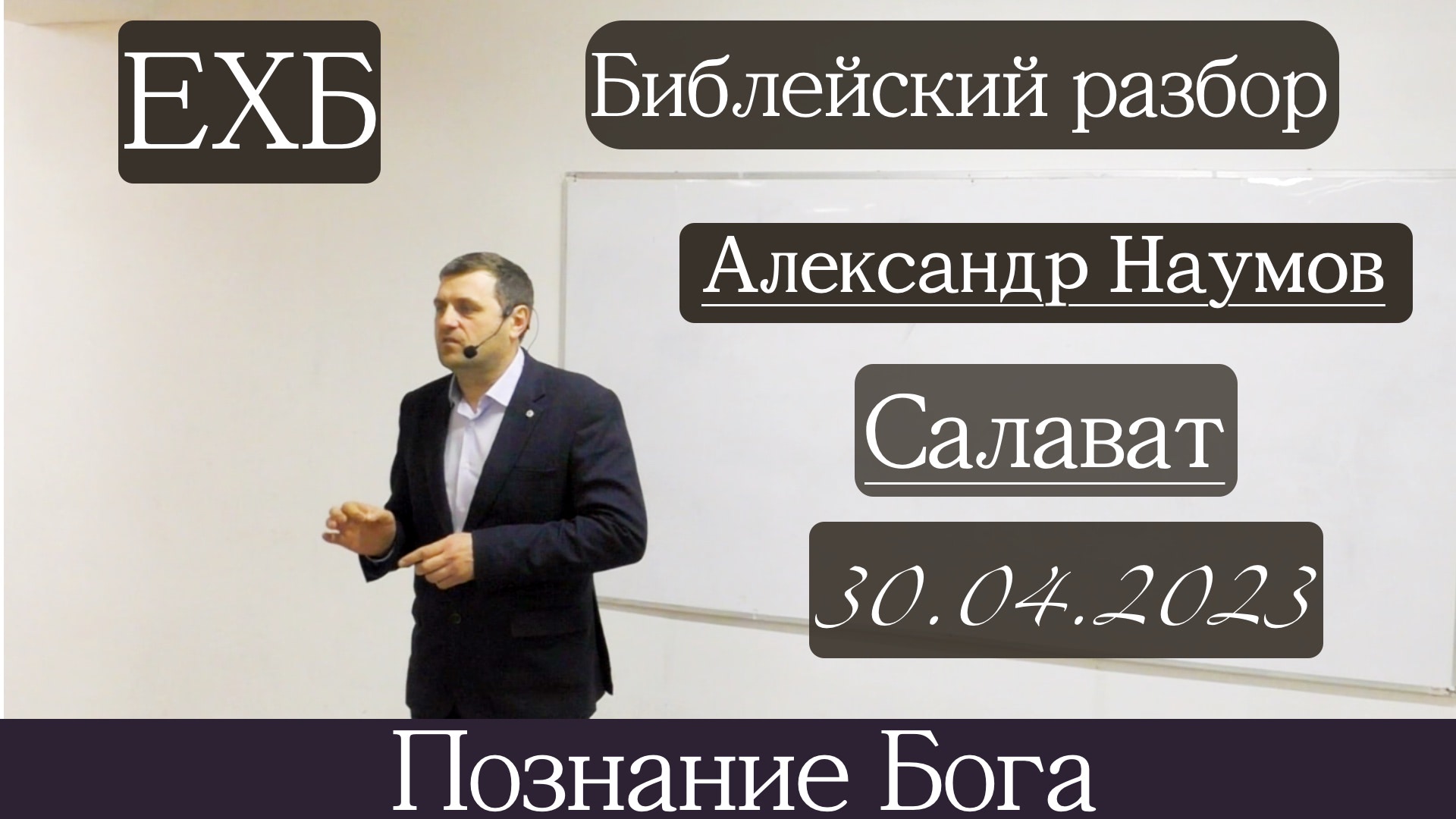 ЕХБ

Библейский разбор

Александр Наумов

Салават

30.04.2023

Познание Бога